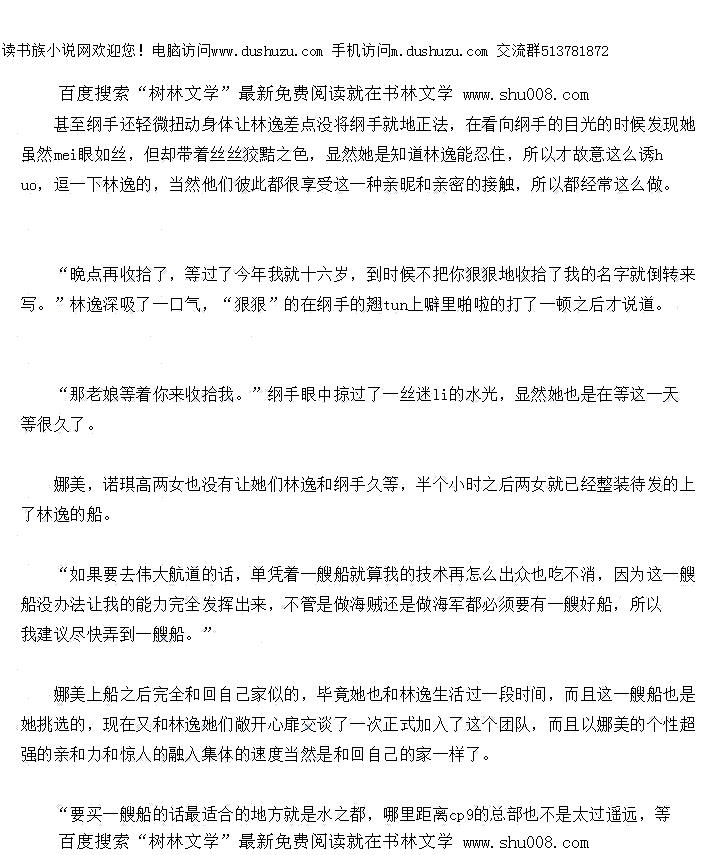 读书族小说网欢迎您！电脑访问www.dushuzu.com 手机访问m.dushuzu.com 交流群513781872

百度搜索“树林文学”最新免费阅读就在书林文学 www.shu008.com

甚至纲手还轻微扭动身体让林逸差点没将纲手就地正法，在看向纲手的目光的时候发现她虽然mei眼如丝，但却带着丝丝狡黠之色，显然她是知道林逸能忍住，所以才故意这么诱huo，逗一下林逸的，当然他们彼此都很享受这一种亲昵和亲密的接触，所以都经常这么做。

“晚点再收拾了，等过了今年我就十六岁，到时候不把你狠狠地收拾了我的名字就倒转来写。”林逸深吸了一口气，“狠狠”的在纲手的翘tun上噼里啪啦的打了一顿之后才说道。

“那老娘等着你来收拾我。”纲手眼中掠过了一丝迷li的水光，显然她也是在等这一天等很久了。

娜美，诺琪高两女也没有让她们林逸和纲手久等，半个小时之后两女就已经整装待发的上了林逸的船。

“如果要去伟大航道的话，单凭着一艘船就算我的技术再怎么出众也吃不消，因为这一艘船没办法让我的能力完全发挥出来，不管是做海贼还是做海军都必须要有一艘好船，所以我建议尽快弄到一艘船。”

娜美上船之后完全和回自己家似的，毕竟她也和林逸生活过一段时间，而且这一艘船也是她挑选的，现在又和林逸她们敞开心扉交谈了一次正式加入了这个团队，而且以娜美的个性超强的亲和力和惊人的融入集体的速度当然是和回自己的家一样了。

“要买一艘船的话最适合的地方就是水之都，哪里距离cp9的总部也不是太过遥远，等

百度搜索“树林文学”最新免费阅读就在书林文学 www.shu008.com